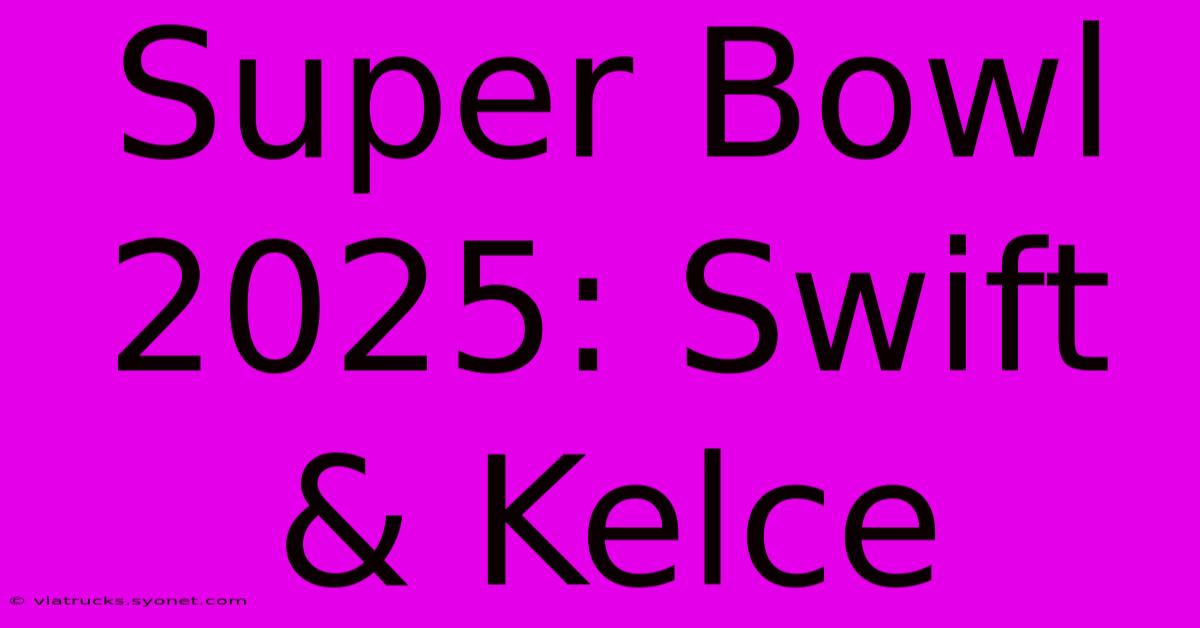 Super Bowl 2025: Swift & Kelce

© viatrucks.syonet.com